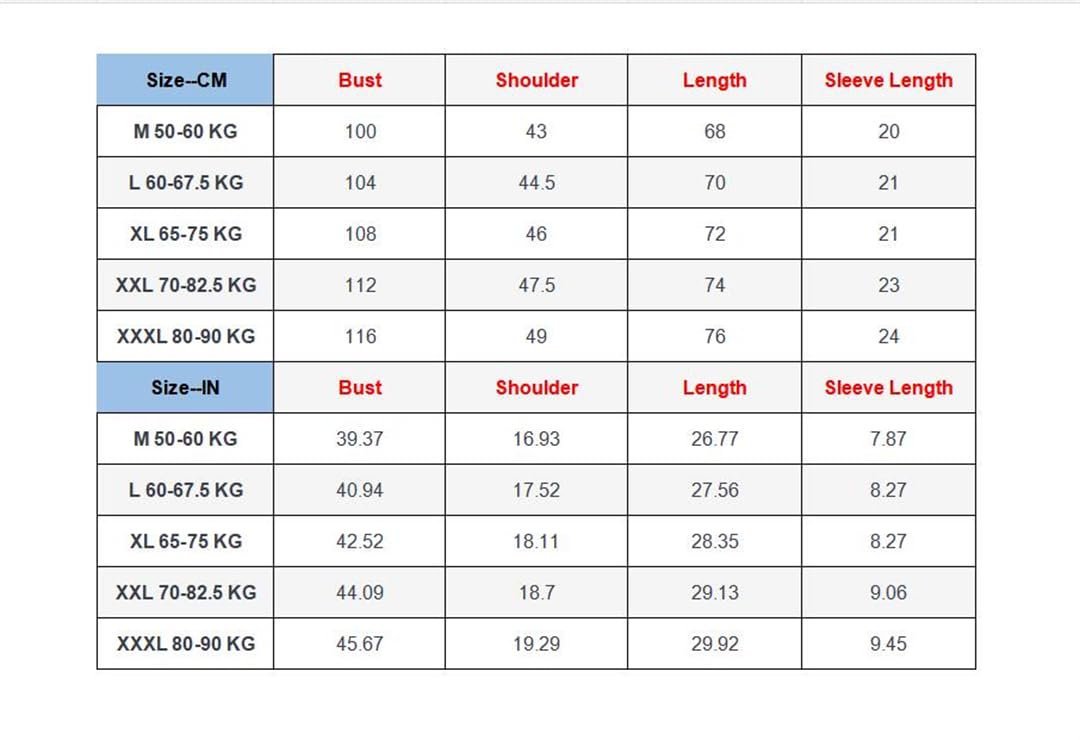 | Size--CM | Bust | Shoulder | Length | Sleeve Length |
|---|---|---|---|---|
| M 50-60 KG | 100 | 43 | 68 | 20 |
| L 60-67.5 KG | 104 | 44.5 | 70 | 21 |
| XL 65-75 KG | 108 | 46 | 72 | 21 |
| XXL 70-82.5 KG | 112 | 47.5 | 74 | 23 |
| XXXL 80-90 KG | 116 | 49 | 76 | 24 |
| Size--IN | Bust | Shoulder | Length | Sleeve Length |
| M 50-60 KG | 39.37 | 16.93 | 26.77 | 7.87 |
| L 60-67.5 KG | 40.94 | 17.52 | 27.56 | 8.27 |
| XL 65-75 KG | 42.52 | 18.11 | 28.35 | 8.27 |
| XXL 70-82.5 KG | 44.09 | 18.7 | 29.13 | 9.06 |
| XXXL 80-90 KG | 45.67 | 19.29 | 29.92 | 9.45 |